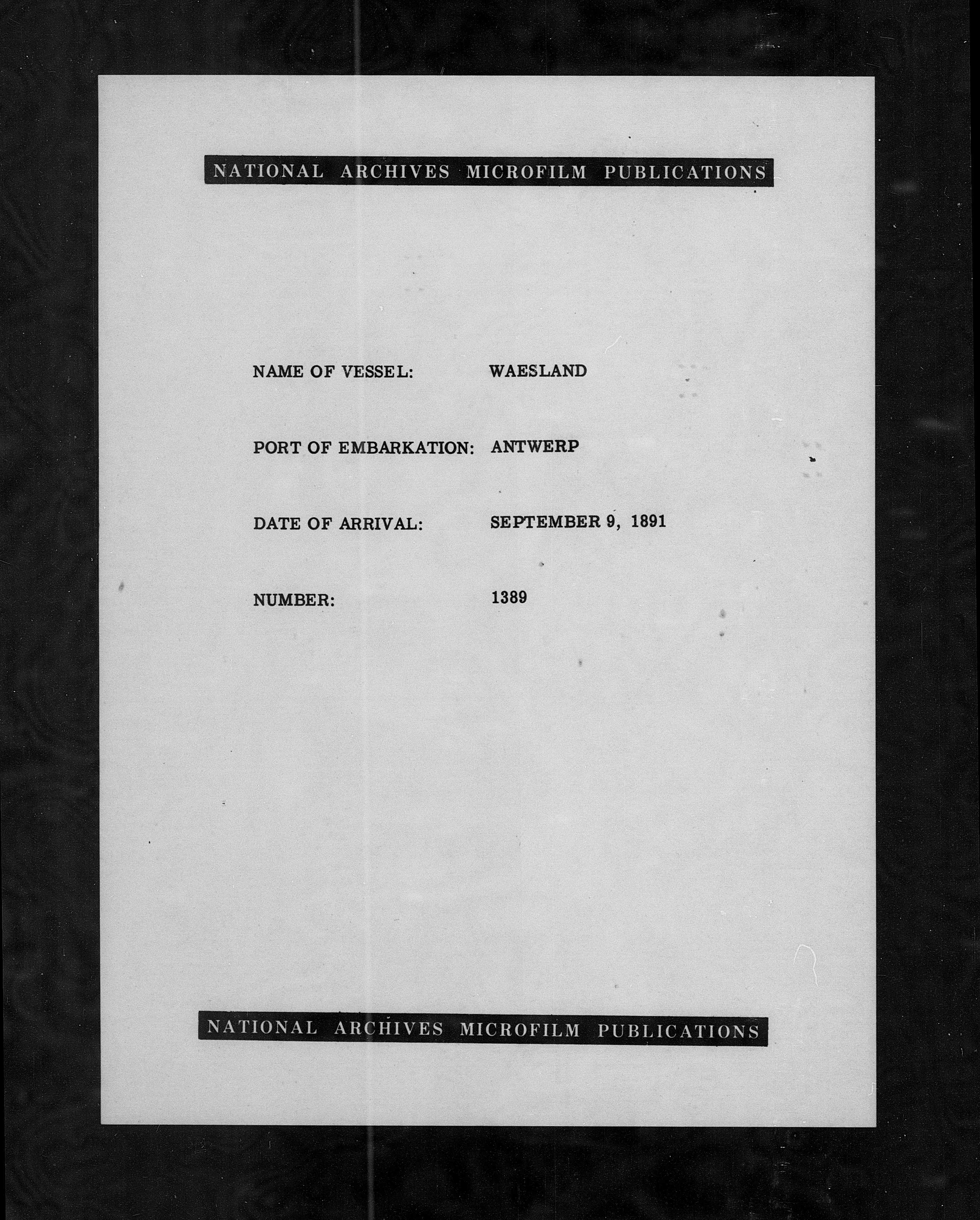 NATIONAL ARCHIVES MICROFILM PUBLICATIONS

NAME OF VESSEL: WAESLAND

PORT OF EMBARKATION: ANTWERP

DATE OF ARRIVAL: SEPTEMBER 9, 1891

NUMBER: 1389

NATIONAL ARCHIVES MICROFILM PUBLICATIONS